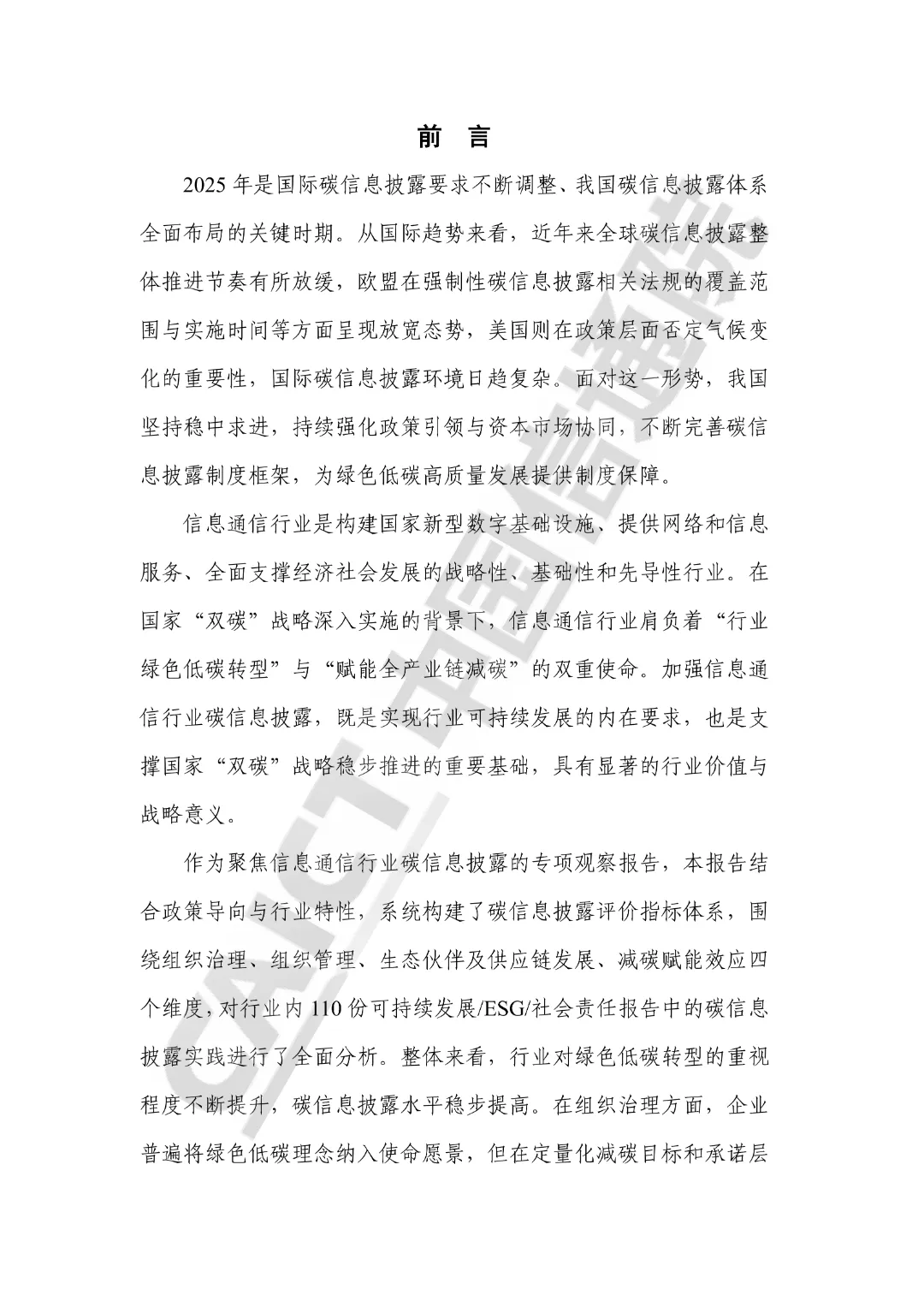 前 言

2025 年是国际碳信息披露要求不断调整、我国碳信息披露体系全面布局的关键时期。从国际趋势来看，近年来全球碳信息披露整体推进节奏有所放缓，欧盟在强制性碳信息披露相关法规的覆盖范围与实施时间等方面呈现放宽态势，美国则在政策层面否定气候变化的重要性，国际碳信息披露环境日趋复杂。面对这一形势，我国坚持稳中求进，持续强化政策引领与资本市场协同，不断完善碳信息披露制度框架，为绿色低碳高质量发展提供制度保障。

信息通信行业是构建国家新型数字基础设施、提供网络和信息服务、全面支撑经济社会发展的战略性、基础性和先导性行业。在国家“双碳”战略深入实施的背景下，信息通信行业肩负着“行业绿色低碳转型”与“赋能全产业链减碳”的双重使命。加强信息通信行业碳信息披露，既是实现行业可持续发展的内在要求，也是支撑国家“双碳”战略稳步推进的重要基础，具有显著的行业价值与战略意义。

作为聚焦信息通信行业碳信息披露的专项观察报告，本报告结合政策导向与行业特性，系统构建了碳信息披露评价指标体系，围绕组织治理、组织管理、生态伙伴及供应链发展、减碳赋能效应四个维度，对行业内 110 份可持续发展/ESG/社会责任报告中的碳信息披露实践进行了全面分析。整体来看，行业对绿色低碳转型的重视程度不断提升，碳信息披露水平稳步提高。在组织治理方面，企业普遍将绿色低碳理念纳入使命愿景，但在定量化减碳目标和承诺层

CAICT 中国信通院